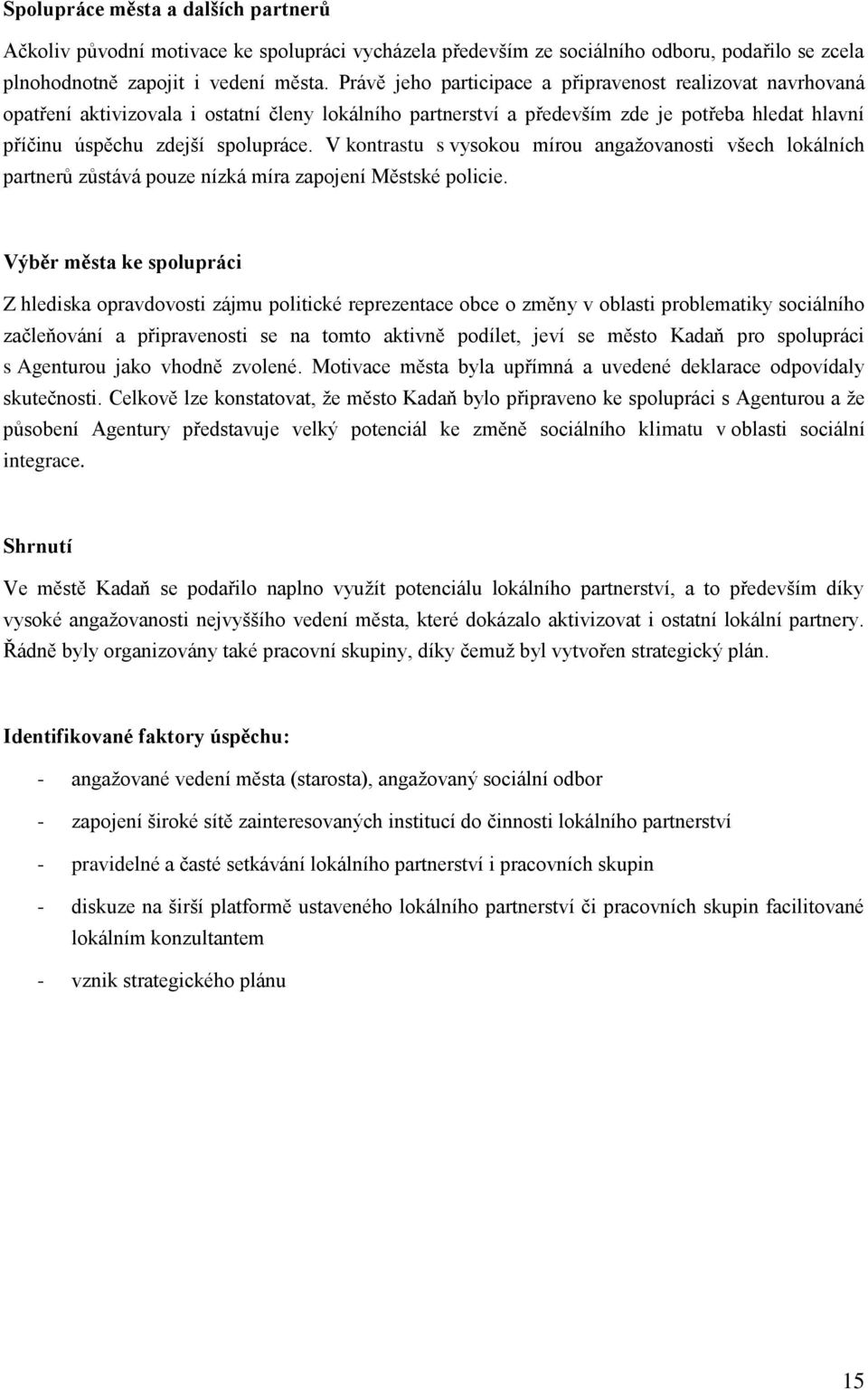 Spolupráce města a dalších partnerů

Ačkoliv původní motivace ke spolupráci vycházela především ze sociálního odboru, podařilo se zcela plnohodnotně zapojit i vedení města. Právě jeho participace a připravenost realizovat navrhovaná opatření aktivizovala i ostatní členy lokálního partnerství a především zde je potřeba hledat hlavní příčinu úspěchu zdejší spolupráce. V kontrastu s vysokou mírou angažovanosti všech lokálních partnerů zůstává pouze nízká míra zapojení Městské policie.

Výběr města ke spolupráci

Z hlediska opravdovosti zájmu politické reprezentace obce o změny v oblasti problematiky sociálního začleňování a připravenosti se na tomto aktivně podílet, jeví se město Kadaň pro spolupráci s Agenturou jako vhodně zvolené. Motivace města byla upřímná a uvedené deklarace odpovídaly skutečnosti. Celkově lze konstatovat, že město Kadaň bylo připraveno ke spolupráci s Agenturou a že působení Agentury představuje velký potenciál ke změně sociálního klimatu v oblasti sociální integrace.

Shrnutí

Ve městě Kadaň se podařilo naplno využít potenciálu lokálního partnerství, a to především díky vysoké angažovanosti nejvyššího vedení města, které dokázalo aktivizovat i ostatní lokální partnery. Řádně byly organizovány také pracovní skupiny, díky čemuž byl vytvořen strategický plán.

Identifikované faktory úspěchu:

- angažované vedení města (starosta), angažovaný sociální odbor
- zapojení široké sítě zainteresovaných institucí do činnosti lokálního partnerství
- pravidelné a časté setkávání lokálního partnerství i pracovních skupin
- diskuze na širší platformě ustaveného lokálního partnerství či pracovních skupin facilitované lokálním konzultantem
- vznik strategického plánu

15